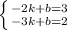 $\begin{cases} -2k+b=3 \\ -3k+b=2 \end{cases}$